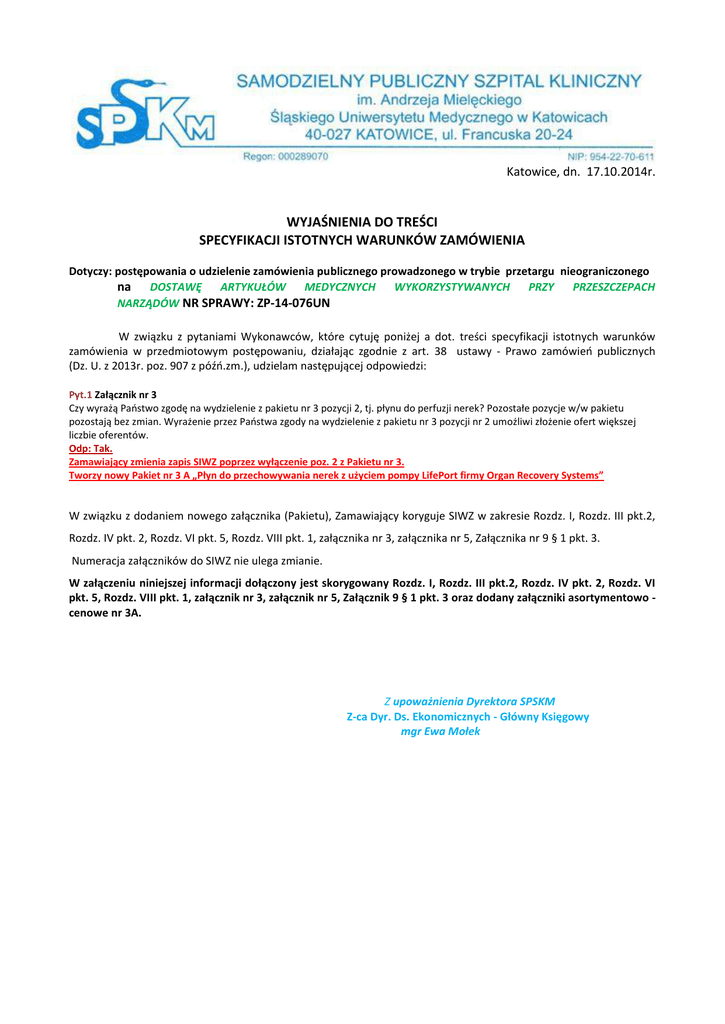 SPSKM

SAMODZIELNY PUBLICZNY SZPITAL KLINICZNY
im. Andrzeja Mielęckiego
Śląskiego Uniwersytetu Medycznego w Katowicach
40-027 KATOWICE, ul. Francuska 20-24

Regon: 000289070 NIP: 954-22-70-611

Katowice, dn. 17.10.2014r.

WYJAŚNIENIA DO TREŚCI
SPECYFIKACJI ISTOTNYCH WARUNKÓW ZAMÓWIENIA

Dotyczy: postępowania o udzielenie zamówienia publicznego prowadzonego w trybie przetargu nieograniczonego na DOSTAWĘ ARTYKUŁÓW MEDYCZNYCH WYKORZYSTYWANYCH PRZY PRZESZCZEPACH NARZĄDÓW NR SPRAWY: ZP-14-076UN

W związku z pytaniami Wykonawców, które cytuję poniżej a dot. treści specyfikacji istotnych warunków zamówienia w przedmiotowym postępowaniu, działając zgodnie z art. 38 ustawy - Prawo zamówień publicznych (Dz. U. z 2013r. poz. 907 z późń.zm.), udzielam następującej odpowiedzi:

Pyt.1 Załącznik nr 3
Czy wyrażą Państwo zgodę na wydzielenie z pakietu nr 3 pozycji 2, tj. płynu do perfuzji nerek? Pozostałe pozycje w/w pakietu pozostają bez zmian. Wyrażenie przez Państwa zgody na wydzielenie z pakietu nr 3 pozycji nr 2 umożliwi złożenie ofert większej liczbie oferentów.
Odp: Tak.
Zamawiający zmienia zapis SIWZ poprzez wyłączenie poz. 2 z Pakietu nr 3.
Tworzy nowy Pakiet nr 3 A „Płyn do przechowywania nerek z użyciem pompy LifePort firmy Organ Recovery Systems"

W związku z dodaniem nowego załącznika (Pakietu), Zamawiający koryguje SIWZ w zakresie Rozdz. I, Rozdz. III pkt.2, Rozdz. IV pkt. 2, Rozdz. VI pkt. 5, Rozdz. VIII pkt. 1, załącznika nr 3, załącznika nr 5, Załącznika nr 9 § 1 pkt. 3.

Numeracja załączników do SIWZ nie ulega zmianie.

W załączeniu niniejszej informacji dołączony jest skorygowany Rozdz. I, Rozdz. III pkt.2, Rozdz. IV pkt. 2, Rozdz. VI pkt. 5, Rozdz. VIII pkt. 1, załącznik nr 3, załącznik nr 5, Załącznik 9 § 1 pkt. 3 oraz dodany załączniki asortymentowo - cenowe nr 3A.

Z upoważnienia Dyrektora SPSKM
Z-ca Dyr. Ds. Ekonomicznych - Główny Księgowy
mgr Ewa Mołek